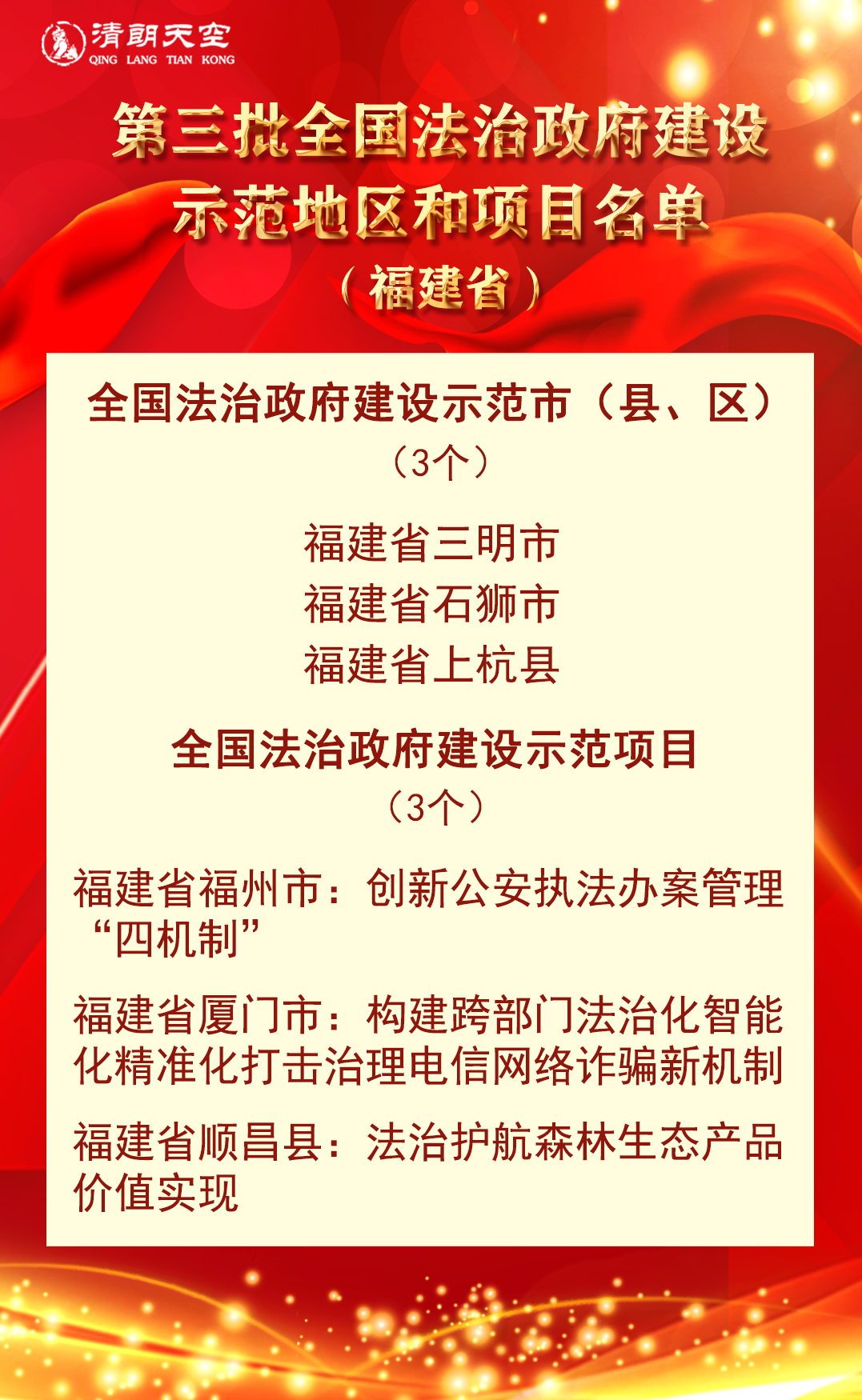 清朗天空
QING LANG TIAN KONG

第三批全国法治政府建设示范地区和项目名单
（福建省）

全国法治政府建设示范市（县、区）
（3个）

福建省三明市
福建省石狮市
福建省上杭县

全国法治政府建设示范项目
（3个）

福建省福州市：创新公安执法办案管理“四机制”

福建省厦门市：构建跨部门法治化智能化精准化打击治理电信网络诈骗新机制

福建省顺昌县：法治护航森林生态产品价值实现